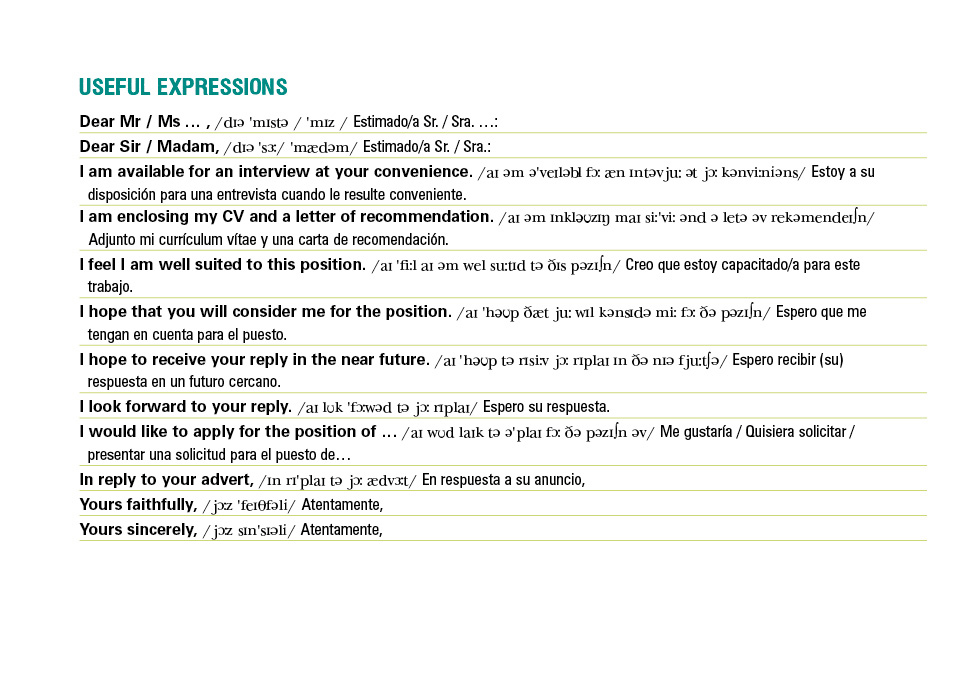 USEFUL EXPRESSIONS

Dear Mr / Ms … , /dɪə 'mɪstə / 'mɪz / Estimado/a Sr. / Sra. …:

Dear Sir / Madam, /dɪə 'sɜː/ 'mædəm/ Estimado/a Sr. / Sra.:

I am available for an interview at your convenience. /aɪ əm ə'veɪləbl fɔː æn ɪntəvjuː ət jɔː kənviːniəns/ Estoy a su disposición para una entrevista cuando le resulte conveniente.

I am enclosing my CV and a letter of recommendation. /aɪ əm ɪnkləʊzɪŋ maɪ siː'viː ənd ə letə əv rekəmendeɪʃn/ Adjunto mi currículum vítae y una carta de recomendación.

I feel I am well suited to this position. /aɪ 'fiːl aɪ əm wel suːtɪd tə ðɪs pəzɪʃn/ Creo que estoy capacitado/a para este trabajo.

I hope that you will consider me for the position. /aɪ 'həʊp ðæt juː wɪl kənsɪdə miː fɔː ðə pəzɪʃn/ Espero que me tengan en cuenta para el puesto.

I hope to receive your reply in the near future. /aɪ 'həʊp tə rɪsiːv jɔː rɪplaɪ ɪn ðə nɪə fjuːtʃə/ Espero recibir (su) respuesta en un futuro cercano.

I look forward to your reply. /aɪ lʊk 'fɔːwəd tə jɔː rɪplaɪ/ Espero su respuesta.

I would like to apply for the position of … /aɪ wʊd laɪk tə ə'plaɪ fɔː ðə pəzɪʃn əv/ Me gustaría / Quisiera solicitar / presentar una solicitud para el puesto de…

In reply to your advert, /ɪn rɪ'plaɪ tə jɔː ædvɜːt/ En respuesta a su anuncio,

Yours faithfully, /jɔːz 'feɪθfəli/ Atentamente,

Yours sincerely, /jɔːz sɪn'sɪəli/ Atentamente,